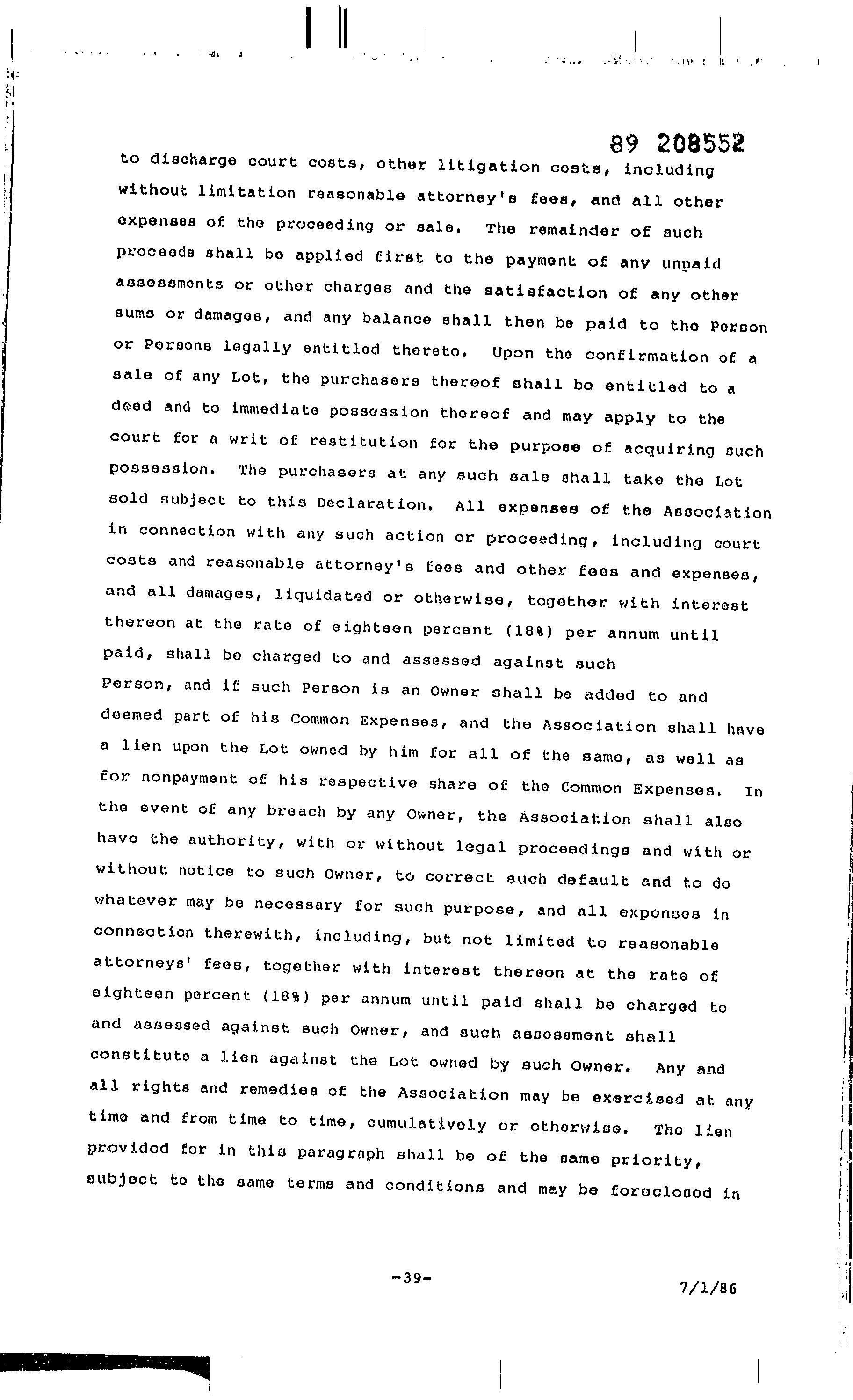 89 208552

to discharge court costs, other litigation costs, including without limitation reasonable attorney's fees, and all other expenses of the proceeding or sale. The remainder of such proceeds shall be applied first to the payment of any unpaid assessments or other charges and the satisfaction of any other sums or damages, and any balance shall then be paid to the Person or Persons legally entitled thereto. Upon the confirmation of a sale of any Lot, the purchasers thereof shall be entitled to a deed and to immediate possession thereof and may apply to the court for a writ of restitution for the purpose of acquiring such possession. The purchasers at any such sale shall take the Lot sold subject to this Declaration. All expenses of the Association in connection with any such action or proceeding, including court costs and reasonable attorney's fees and other fees and expenses, and all damages, liquidated or otherwise, together with interest thereon at the rate of eighteen percent (18%) per annum until paid, shall be charged to and assessed against such Person, and if such Person is an Owner shall be added to and deemed part of his Common Expenses, and the Association shall have a lien upon the Lot owned by him for all of the same, as well as for nonpayment of his respective share of the Common Expenses. In the event of any breach by any Owner, the Association shall also have the authority, with or without legal proceedings and with or without notice to such Owner, to correct such default and to do whatever may be necessary for such purpose, and all expenses in connection therewith, including, but not limited to reasonable attorneys' fees, together with interest thereon at the rate of eighteen percent (18%) per annum until paid shall be charged to and assessed against such Owner, and such assessment shall constitute a lien against the Lot owned by such Owner. Any and all rights and remedies of the Association may be exercised at any time and from time to time, cumulatively or otherwise. The lien provided for in this paragraph shall be of the same priority, subject to the same terms and conditions and may be foreclosed in

-39-

7/1/86